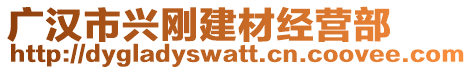 广汉市兴刚建材经营部
http://dygladyswatt.cn.coovee.com